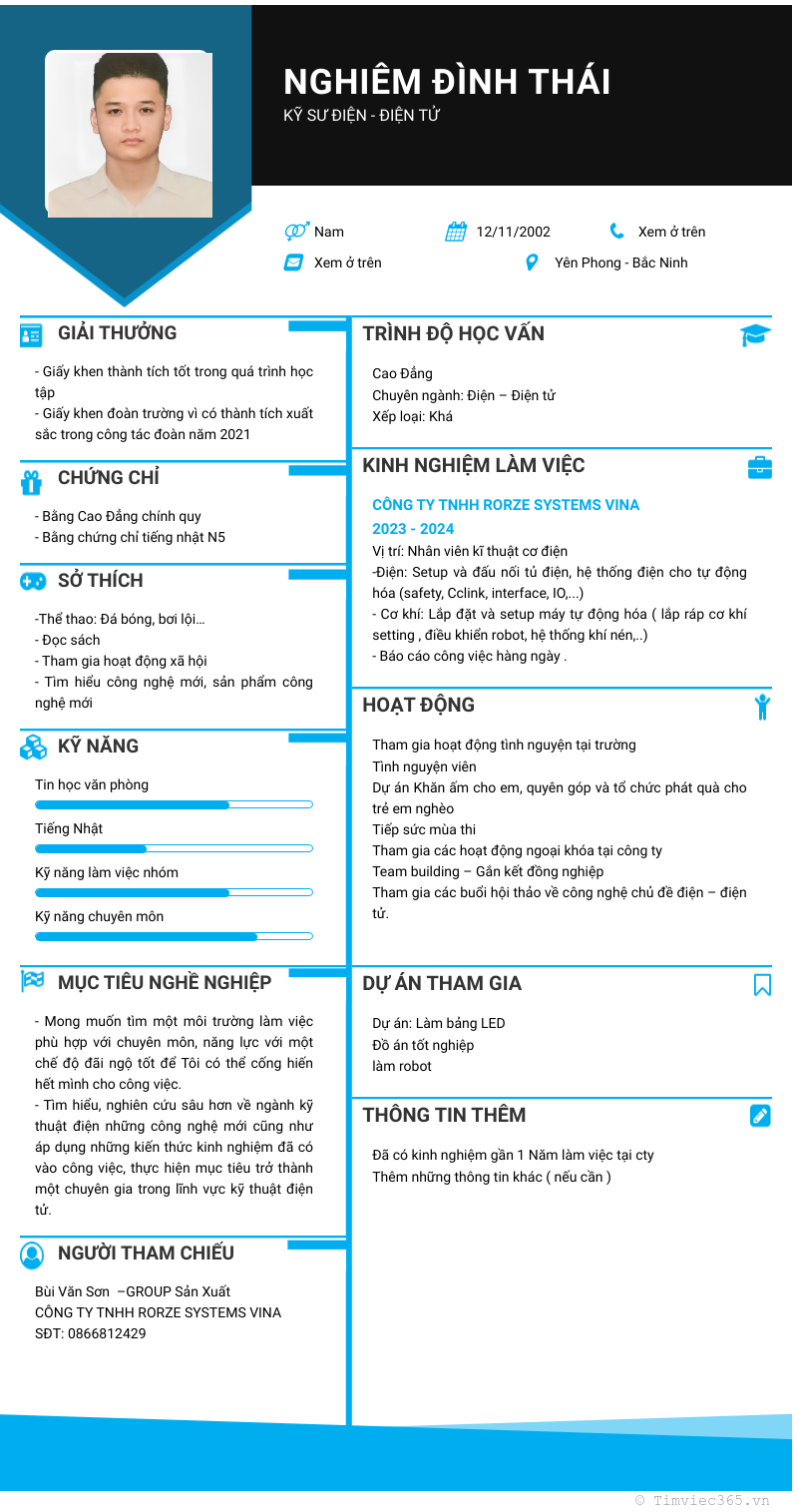 NGHIÊM ĐÌNH THÁI
KỸ SƯ ĐIỆN - ĐIỆN TỬ

Nam
12/11/2002
Xem ở trên
Xem ở trên
Yên Phong - Bắc Ninh

GIẢI THƯỞNG
- Giấy khen thành tích tốt trong quá trình học tập
- Giấy khen đoàn trường vì có thành tích xuất sắc trong công tác đoàn năm 2021

CHỨNG CHỈ
- Bằng Cao Đẳng chính quy
- Bằng chứng chỉ tiếng nhật N5

SỞ THÍCH
-Thể thao: Đá bóng, bơi lội...
- Đọc sách
- Tham gia hoạt động xã hội
- Tìm hiểu công nghệ mới, sản phẩm công nghệ mới

KỸ NĂNG
Tin học văn phòng
Tiếng Nhật
Kỹ năng làm việc nhóm
Kỹ năng chuyên môn

MỤC TIÊU NGHỀ NGHIỆP
- Mong muốn tìm một môi trường làm việc phù hợp với chuyên môn, năng lực với một chế độ đãi ngộ tốt để Tôi có thể cống hiến hết mình cho công việc.
- Tìm hiểu, nghiên cứu sâu hơn về ngành kỹ thuật điện những công nghệ mới cũng như áp dụng những kiến thức kinh nghiệm đã có vào công việc, thực hiện mục tiêu trở thành một chuyên gia trong lĩnh vực kỹ thuật điện tử.

NGƯỜI THAM CHIẾU
Bùi Văn Sơn –GROUP Sản Xuất
CÔNG TY TNHH RORZE SYSTEMS VINA
SĐT: 0866812429

TRÌNH ĐỘ HỌC VẤN
Cao Đẳng
Chuyên ngành: Điện – Điện tử
Xếp loại: Khá

KINH NGHIỆM LÀM VIỆC
CÔNG TY TNHH RORZE SYSTEMS VINA
2023 - 2024
Vị trí: Nhân viên kĩ thuật cơ điện
-Điện: Setup và đấu nối tủ điện, hệ thống điện cho tự động hóa (safety, Cclink, interface, IO,...)
- Cơ khí: Lắp đặt và setup máy tự động hóa ( lắp ráp cơ khí setting , điều khiển robot, hệ thống khí nén,..)
- Báo cáo công việc hàng ngày .

HOẠT ĐỘNG
Tham gia hoạt động tình nguyện tại trường
Tình nguyện viên
Dự án Khăn ấm cho em, quyên góp và tổ chức phát quà cho trẻ em nghèo
Tiếp sức mùa thi
Tham gia các hoạt động ngoại khóa tại công ty
Team building – Gắn kết đồng nghiệp
Tham gia các buổi hội thảo về công nghệ chủ đề điện – điện tử.

DỰ ÁN THAM GIA
Dự án: Làm bảng LED
Đồ án tốt nghiệp
làm robot

THÔNG TIN THÊM
Đã có kinh nghiệm gần 1 Năm làm việc tại cty
Thêm những thông tin khác ( nếu cần )

© Timviec365.vn